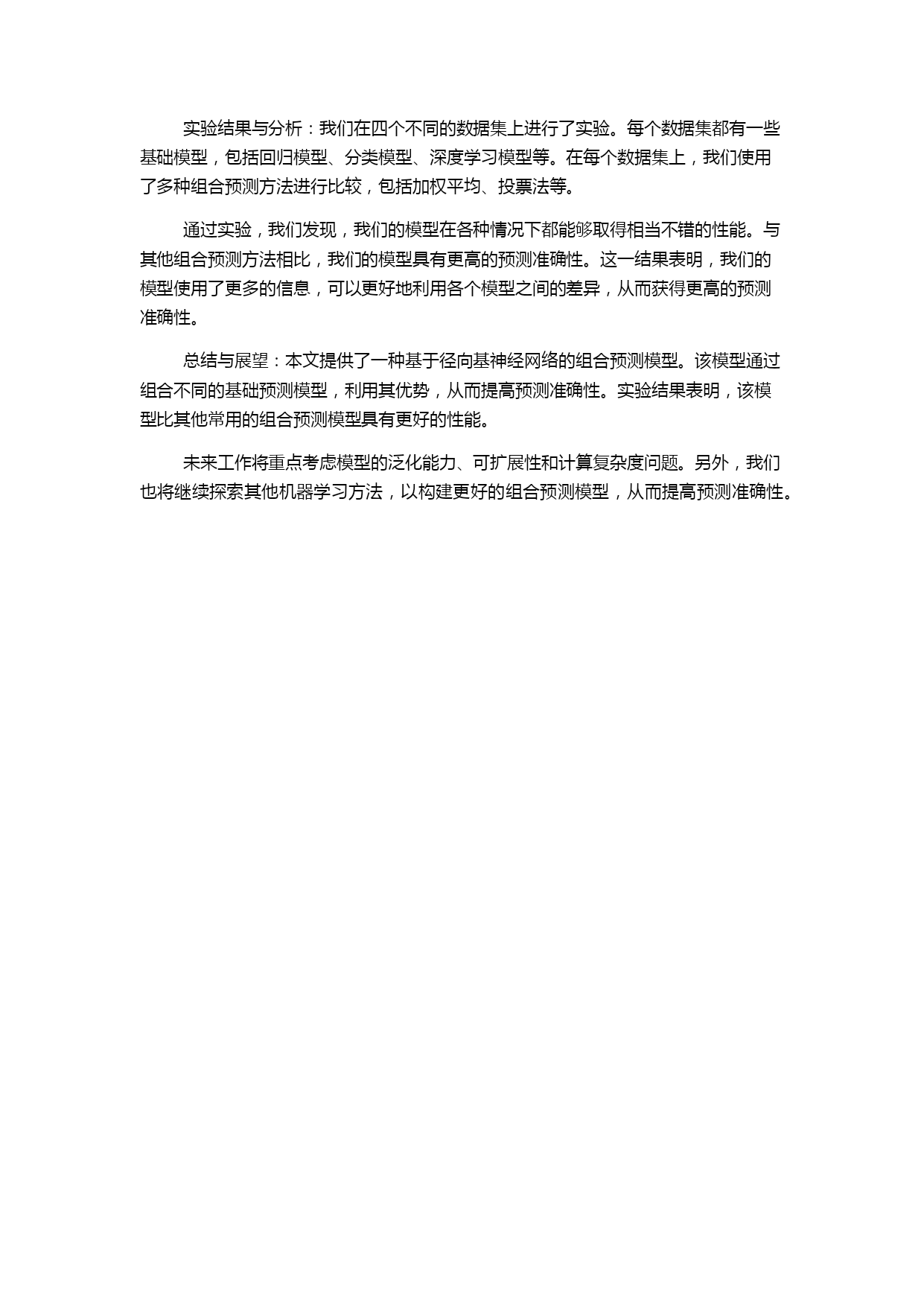 实验结果与分析：我们在四个不同的数据集上进行了实验。每个数据集都有一些基础模型，包括回归模型、分类模型、深度学习模型等。在每个数据集上，我们使用了多种组合预测方法进行比较，包括加权平均、投票法等。

通过实验，我们发现，我们的模型在各种情况下都能够取得相当不错的性能。与其他组合预测方法相比，我们的模型具有更高的预测准确性。这一结果表明，我们的模型使用了更多的信息，可以更好地利用各个模型之间的差异，从而获得更高的预测准确性。

总结与展望：本文提供了一种基于径向基神经网络的组合预测模型。该模型通过组合不同的基础预测模型，利用其优势，从而提高预测准确性。实验结果表明，该模型比其他常用的组合预测模型具有更好的性能。

未来工作将重点考虑模型的泛化能力、可扩展性和计算复杂度问题。另外，我们也将继续探索其他机器学习方法，以构建更好的组合预测模型，从而提高预测准确性。